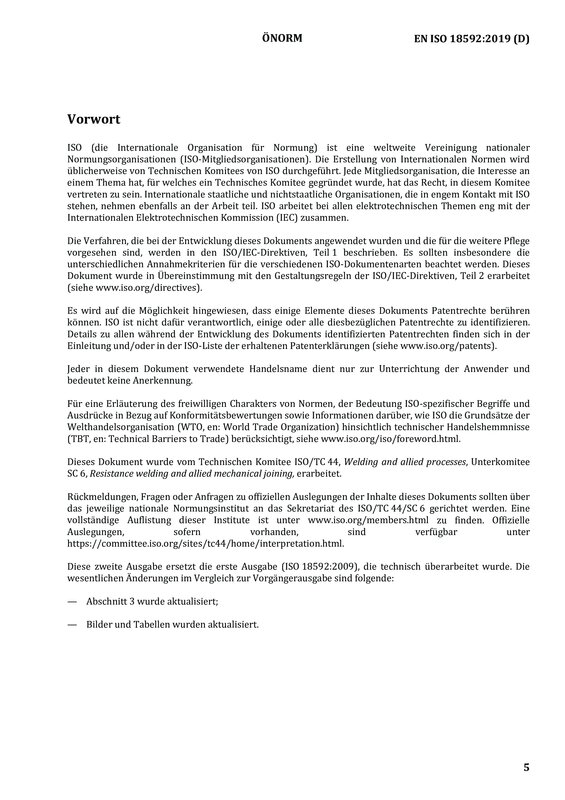 ÖNORM EN ISO 18592:2019 (D)

Vorwort

ISO (die Internationale Organisation für Normung) ist eine weltweite Vereinigung nationaler Normungsorganisationen (ISO-Mitgliedsorganisationen). Die Erstellung von Internationalen Normen wird üblicherweise von Technischen Komitees von ISO durchgeführt. Jede Mitgliedsorganisation, die Interesse an einem Thema hat, für welches ein Technisches Komitee gegründet wurde, hat das Recht, in diesem Komitee vertreten zu sein. Internationale staatliche und nichtstaatliche Organisationen, die in engem Kontakt mit ISO stehen, nehmen ebenfalls an der Arbeit teil. ISO arbeitet bei allen elektrotechnischen Themen eng mit der Internationalen Elektrotechnischen Kommission (IEC) zusammen.

Die Verfahren, die bei der Entwicklung dieses Dokuments angewendet wurden und die für die weitere Pflege vorgesehen sind, werden in den ISO/IEC-Direktiven, Teil 1 beschrieben. Es sollten insbesondere die unterschiedlichen Annahmekriterien für die verschiedenen ISO-Dokumentenarten beachtet werden. Dieses Dokument wurde in Übereinstimmung mit den Gestaltungsregeln der ISO/IEC-Direktiven, Teil 2 erarbeitet (siehe www.iso.org/directives).

Es wird auf die Möglichkeit hingewiesen, dass einige Elemente dieses Dokuments Patentrechte berühren können. ISO ist nicht dafür verantwortlich, einige oder alle diesbezüglichen Patentrechte zu identifizieren. Details zu allen während der Entwicklung des Dokuments identifizierten Patentrechten finden sich in der Einleitung und/oder in der ISO-Liste der erhaltenen Patenterklärungen (siehe www.iso.org/patents).

Jeder in diesem Dokument verwendete Handelsname dient nur zur Unterrichtung der Anwender und bedeutet keine Anerkennung.

Für eine Erläuterung des freiwilligen Charakters von Normen, der Bedeutung ISO-spezifischer Begriffe und Ausdrücke in Bezug auf Konformitätsbewertungen sowie Informationen darüber, wie ISO die Grundsätze der Welthandelsorganisation (WTO, en: World Trade Organization) hinsichtlich technischer Handelshemmnisse (TBT, en: Technical Barriers to Trade) berücksichtigt, siehe www.iso.org/iso/foreword.html.

Dieses Dokument wurde vom Technischen Komitee ISO/TC 44, Welding and allied processes, Unterkomitee SC 6, Resistance welding and allied mechanical joining, erarbeitet.

Rückmeldungen, Fragen oder Anfragen zu offiziellen Auslegungen der Inhalte dieses Dokuments sollten über das jeweilige nationale Normungsinstitut an das Sekretariat des ISO/TC 44/SC 6 gerichtet werden. Eine vollständige Auflistung dieser Institute ist unter www.iso.org/members.html zu finden. Offizielle Auslegungen, sofern vorhanden, sind verfügbar unter https://committee.iso.org/sites/tc44/home/interpretation.html.

Diese zweite Ausgabe ersetzt die erste Ausgabe (ISO 18592:2009), die technisch überarbeitet wurde. Die wesentlichen Änderungen im Vergleich zur Vorgängerausgabe sind folgende:

— Abschnitt 3 wurde aktualisiert;

— Bilder und Tabellen wurden aktualisiert.

5